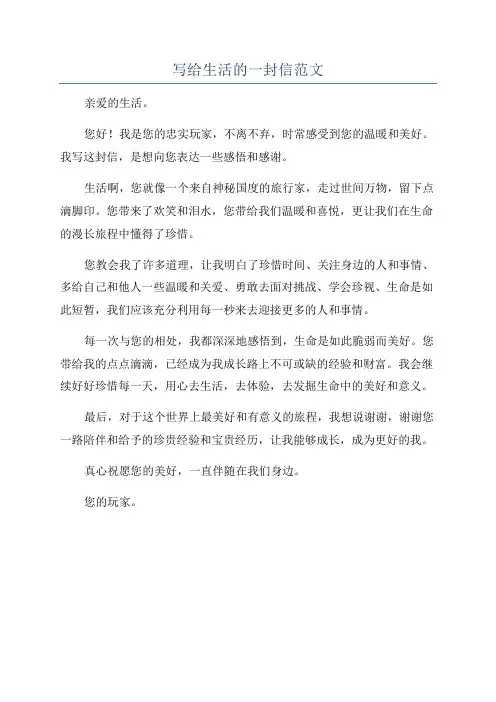 写给生活的一封信范文

亲爱的生活。

您好！我是您的忠实玩家，不离不弃，时常感受到您的温暖和美好。我写这封信，是想向您表达一些感悟和感谢。

生活啊，您就像一个来自神秘国度的旅行家，走过世间万物，留下点滴脚印。您带来了欢笑和泪水，您带给我们温暖和喜悦，更让我们在生命的漫长旅程中懂得了珍惜。

您教会我了许多道理，让我明白了珍惜时间、关注身边的人和事情、多给自己和他人一些温暖和关爱、勇敢去面对挑战、学会珍视、生命是如此短暂，我们应该充分利用每一秒来去迎接更多的人和事情。

每一次与您的相处，我都深深地感悟到，生命是如此脆弱而美好。您带给我的点点滴滴，已经成为我成长路上不可或缺的经验和财富。我会继续好好珍惜每一天，用心去生活，去体验，去发掘生命中的美好和意义。

最后，对于这个世界上最美好和有意义的旅程，我想说谢谢，谢谢您一路陪伴和给予的珍贵经验和宝贵经历，让我能够成长，成为更好的我。

真心祝愿您的美好，一直伴随在我们身边。

您的玩家。